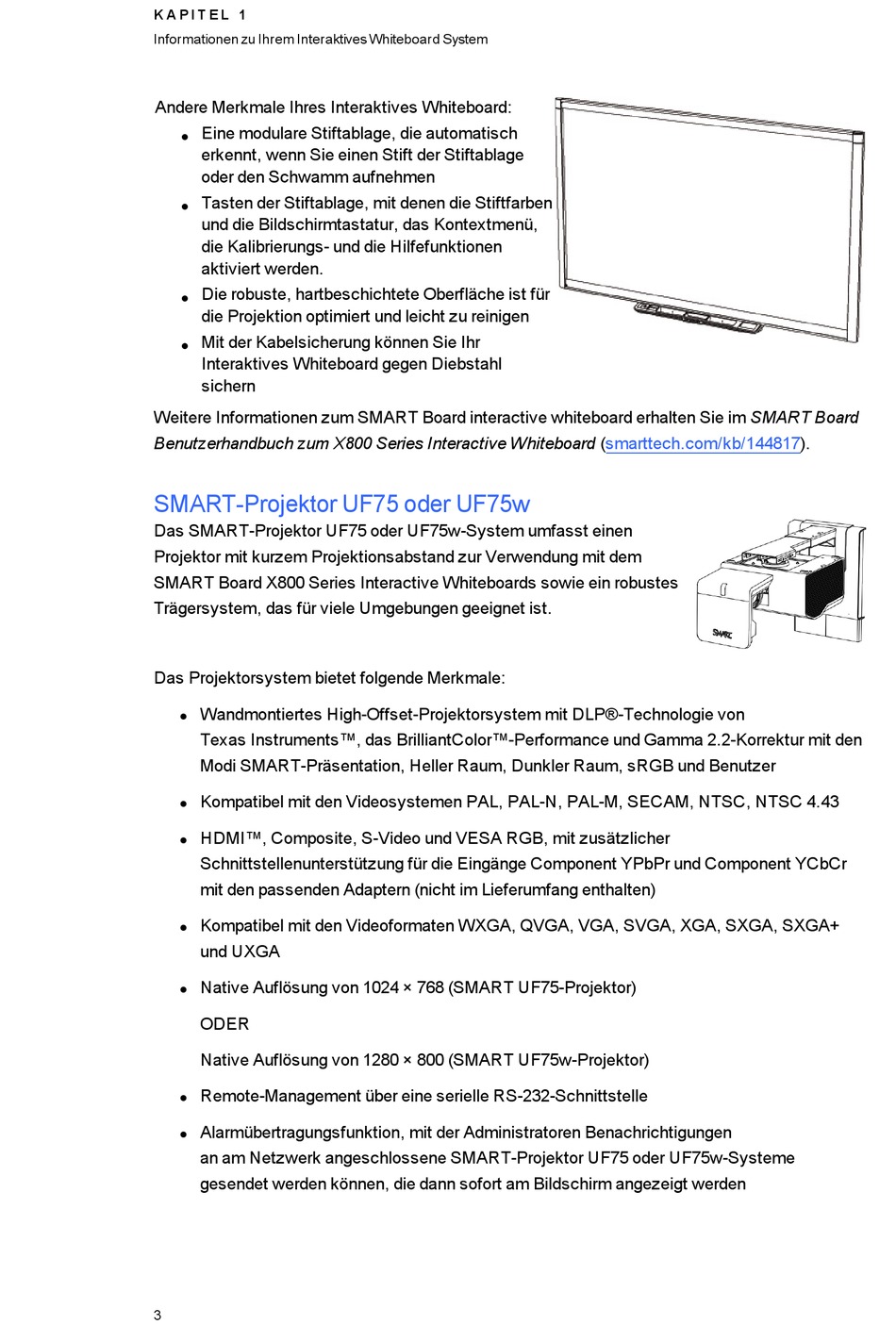 KAPITEL 1
Informationen zu Ihrem Interaktives Whiteboard System

Andere Merkmale Ihres Interaktives Whiteboard:

- Eine modulare Stiftablage, die automatisch erkennt, wenn Sie einen Stift der Stiftablage oder den Schwamm aufnehmen
- Tasten der Stiftablage, mit denen die Stiftfarben und die Bildschirmtastatur, das Kontextmenü, die Kalibrierungs- und die Hilfefunktionen aktiviert werden.
- Die robuste, hartbeschichtete Oberfläche ist für die Projektion optimiert und leicht zu reinigen
- Mit der Kabelsicherung können Sie Ihr Interaktives Whiteboard gegen Diebstahl sichern

Weitere Informationen zum SMART Board interactive whiteboard erhalten Sie im SMART Board Benutzerhandbuch zum X800 Series Interactive Whiteboard (smarttech.com/kb/144817).

SMART-Projektor UF75 oder UF75w

Das SMART-Projektor UF75 oder UF75w-System umfasst einen Projektor mit kurzem Projektionsabstand zur Verwendung mit dem SMART Board X800 Series Interactive Whiteboards sowie ein robustes Trägersystem, das für viele Umgebungen geeignet ist.

SMART

Das Projektorsystem bietet folgende Merkmale:

- Wandmontiertes High-Offset-Projektorsystem mit DLP®-Technologie von Texas Instruments™, das BrilliantColor™-Performance und Gamma 2.2-Korrektur mit den Modi SMART-Präsentation, Heller Raum, Dunkler Raum, sRGB und Benutzer
- Kompatibel mit den Videosystemen PAL, PAL-N, PAL-M, SECAM, NTSC, NTSC 4.43
- HDMI™, Composite, S-Video und VESA RGB, mit zusätzlicher Schnittstellenunterstützung für die Eingänge Component YPbPr und Component YCbCr mit den passenden Adaptern (nicht im Lieferumfang enthalten)
- Kompatibel mit den Videoformaten WXGA, QVGA, VGA, SVGA, XGA, SXGA, SXGA+ und UXGA
- Native Auflösung von 1024 × 768 (SMART UF75-Projektor)

ODER

Native Auflösung von 1280 × 800 (SMART UF75w-Projektor)
- Remote-Management über eine serielle RS-232-Schnittstelle
- Alarmübertragungsfunktion, mit der Administratoren Benachrichtigungen an am Netzwerk angeschlossene SMART-Projektor UF75 oder UF75w-Systeme gesendet werden können, die dann sofort am Bildschirm angezeigt werden

3